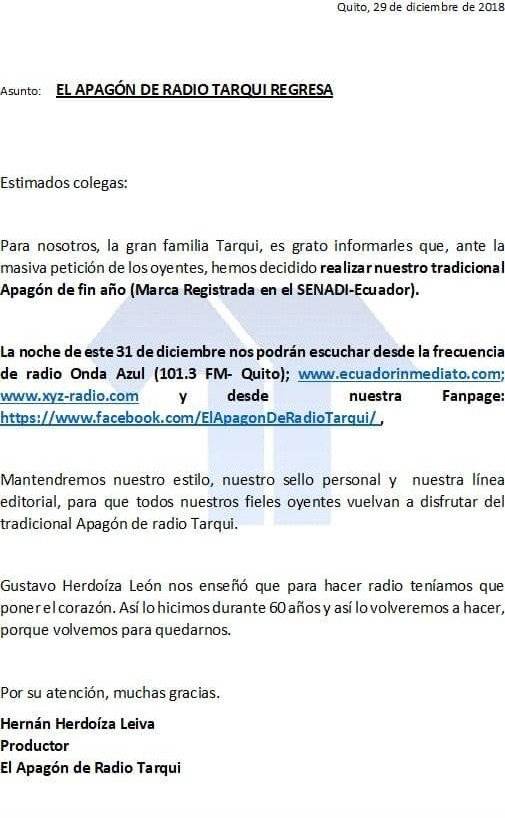 Quito, 29 de diciembre de 2018

Asunto: EL APAGÓN DE RADIO TARQUI REGRESA

Estimados colegas:

Para nosotros, la gran familia Tarqui, es grato informarles que, ante la masiva petición de los oyentes, hemos decidido realizar nuestro tradicional Apagón de fin año (Marca Registrada en el SENADI-Ecuador).

La noche de este 31 de diciembre nos podrán escuchar desde la frecuencia de radio Onda Azul (101.3 FM- Quito); www.ecuadorinmediato.com; www.xyz-radio.com y desde nuestra Fanpage: https://www.facebook.com/ElApagonDeRadioTarqui/ ,

Mantendremos nuestro estilo, nuestro sello personal y nuestra línea editorial, para que todos nuestros fieles oyentes vuelvan a disfrutar del tradicional Apagón de radio Tarqui.

Gustavo Herdoíza León nos enseñó que para hacer radio teníamos que poner el corazón. Así lo hicimos durante 60 años y así lo volveremos a hacer, porque volvemos para quedarnos.

Por su atención, muchas gracias.

Hernán Herdoíza Leiva
Productor
El Apagón de Radio Tarqui